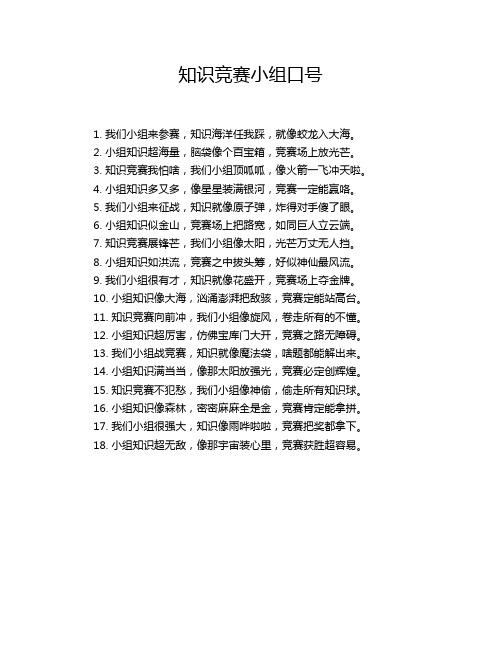 知识竞赛小组口号

1. 我们小组来参赛，知识海洋任我踩，就像蛟龙入大海。
2. 小组知识超海量，脑袋像个百宝箱，竞赛场上放光芒。
3. 知识竞赛我怕啥，我们小组顶呱呱，像火箭一飞冲天啦。
4. 小组知识多又多，像星星装满银河，竞赛一定能赢咯。
5. 我们小组来征战，知识就像原子弹，炸得对手傻了眼。
6. 小组知识似金山，竞赛场上把路宽，如同巨人立云端。
7. 知识竞赛展锋芒，我们小组像太阳，光芒万丈无人挡。
8. 小组知识如洪流，竞赛之中拔头筹，好似神仙最风流。
9. 我们小组很有才，知识就像花盛开，竞赛场上夺金牌。
10. 小组知识像大海，汹涌澎湃把敌骇，竞赛定能站高台。
11. 知识竞赛向前冲，我们小组像旋风，卷走所有的不懂。
12. 小组知识超厉害，仿佛宝库门大开，竞赛之路无障碍。
13. 我们小组战竞赛，知识就像魔法袋，啥题都能解出来。
14. 小组知识满当当，像那太阳放强光，竞赛必定创辉煌。
15. 知识竞赛不犯愁，我们小组像神偷，偷走所有知识球。
16. 小组知识像森林，密密麻麻全是金，竞赛肯定能拿拼。
17. 我们小组很强大，知识像雨哗啦啦，竞赛把奖都拿下。
18. 小组知识超无敌，像那宇宙装心里，竞赛获胜超容易。